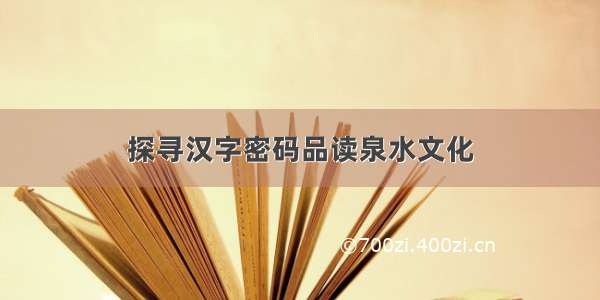 探寻汉字密码品读泉水文化

©700zi.400zi.cn